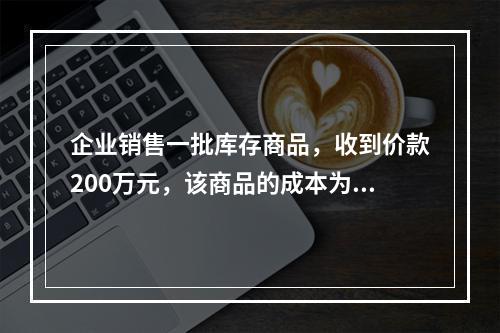 企业销售一批库存商品，收到价款200万元，该商品的成本为...